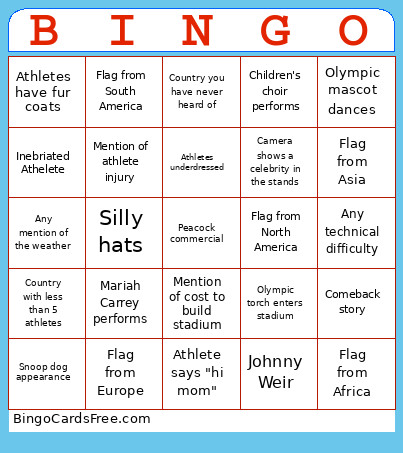 | B | I | N | G | O |
|---|---|---|---|---|
| Athletes have fur coats | Flag from South America | Country you have never heard of | Children's choir performs | Olympic mascot dances |
| Inebriated Athelete | Mention of athlete injury | Athletes underdressed | Camera shows a celebrity in the stands | Flag from Asia |
| Any mention of the weather | Silly hats | Peacock commercial | Flag from North America | Any technical difficulty |
| Country with less than 5 athletes | Mariah Carrey performs | Mention of cost to build stadium | Olympic torch enters stadium | Comeback story |
| Snoop dog appearance | Flag from Europe | Athlete says "hi mom" | Johnny Weir | Flag from Africa |

BingoCardsFree.com